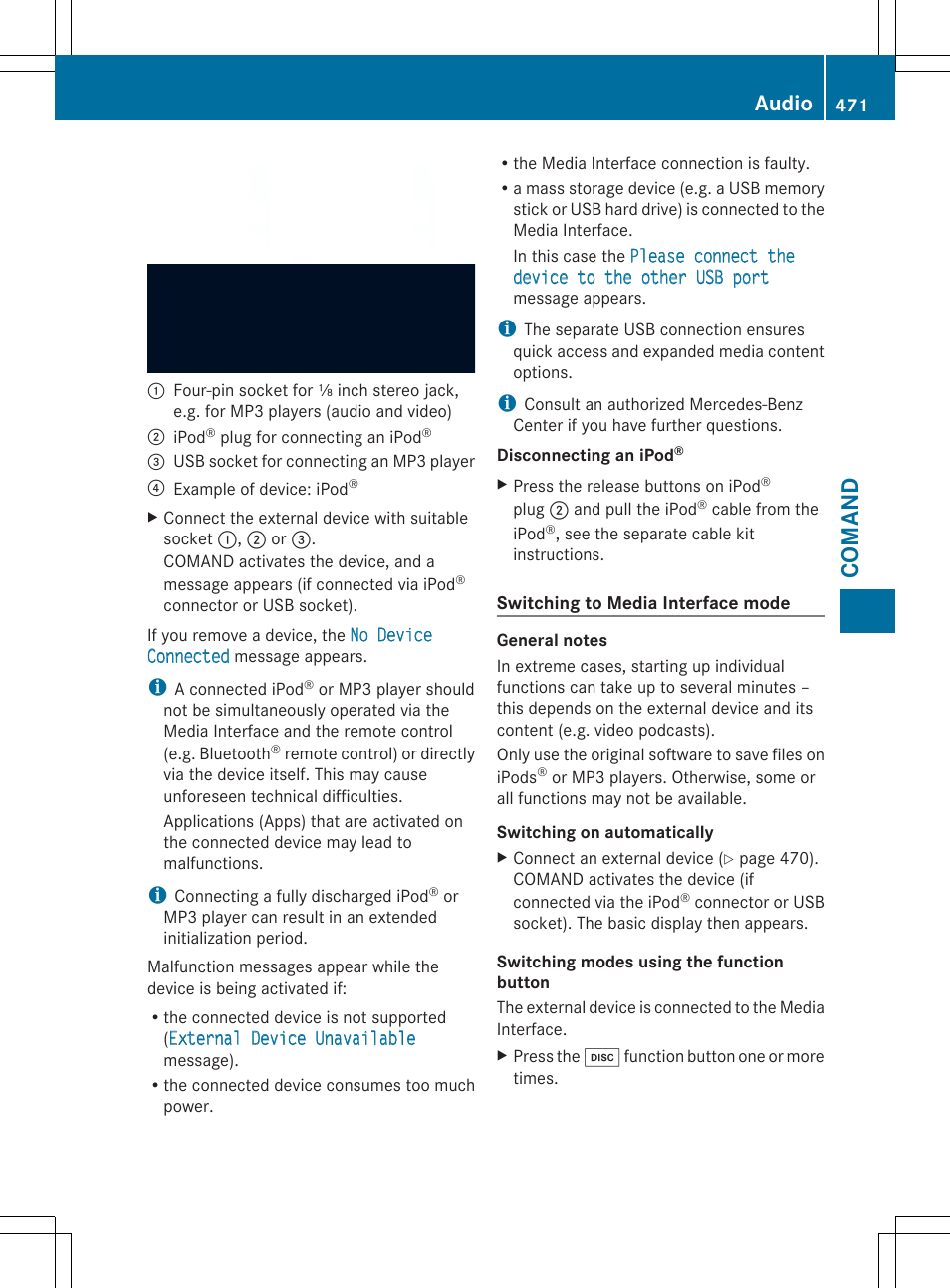 Audio 471

① Four-pin socket for ⅛ inch stereo jack, e.g. for MP3 players (audio and video)
② iPod® plug for connecting an iPod®
③ USB socket for connecting an MP3 player
④ Example of device: iPod®

▶ Connect the external device with suitable socket ①, ② or ③.
COMAND activates the device, and a message appears (if connected via iPod® connector or USB socket).

If you remove a device, the No Device Connected message appears.

i A connected iPod® or MP3 player should not be simultaneously operated via the Media Interface and the remote control (e.g. Bluetooth® remote control) or directly via the device itself. This may cause unforeseen technical difficulties.
Applications (Apps) that are activated on the connected device may lead to malfunctions.

i Connecting a fully discharged iPod® or MP3 player can result in an extended initialization period.

Malfunction messages appear while the device is being activated if:

• the connected device is not supported (External Device Unavailable message).
• the connected device consumes too much power.
• the Media Interface connection is faulty.
• a mass storage device (e.g. a USB memory stick or USB hard drive) is connected to the Media Interface.
In this case the Please connect the device to the other USB port message appears.

i The separate USB connection ensures quick access and expanded media content options.

i Consult an authorized Mercedes-Benz Center if you have further questions.

Disconnecting an iPod®

▶ Press the release buttons on iPod® plug ② and pull the iPod® cable from the iPod®, see the separate cable kit instructions.

Switching to Media Interface mode

General notes

In extreme cases, starting up individual functions can take up to several minutes – this depends on the external device and its content (e.g. video podcasts).

Only use the original software to save files on iPods® or MP3 players. Otherwise, some or all functions may not be available.

Switching on automatically

▶ Connect an external device (▷ page 470).
COMAND activates the device (if connected via the iPod® connector or USB socket). The basic display then appears.

Switching modes using the function button

The external device is connected to the Media Interface.

▶ Press the DISC function button one or more times.

COMAND